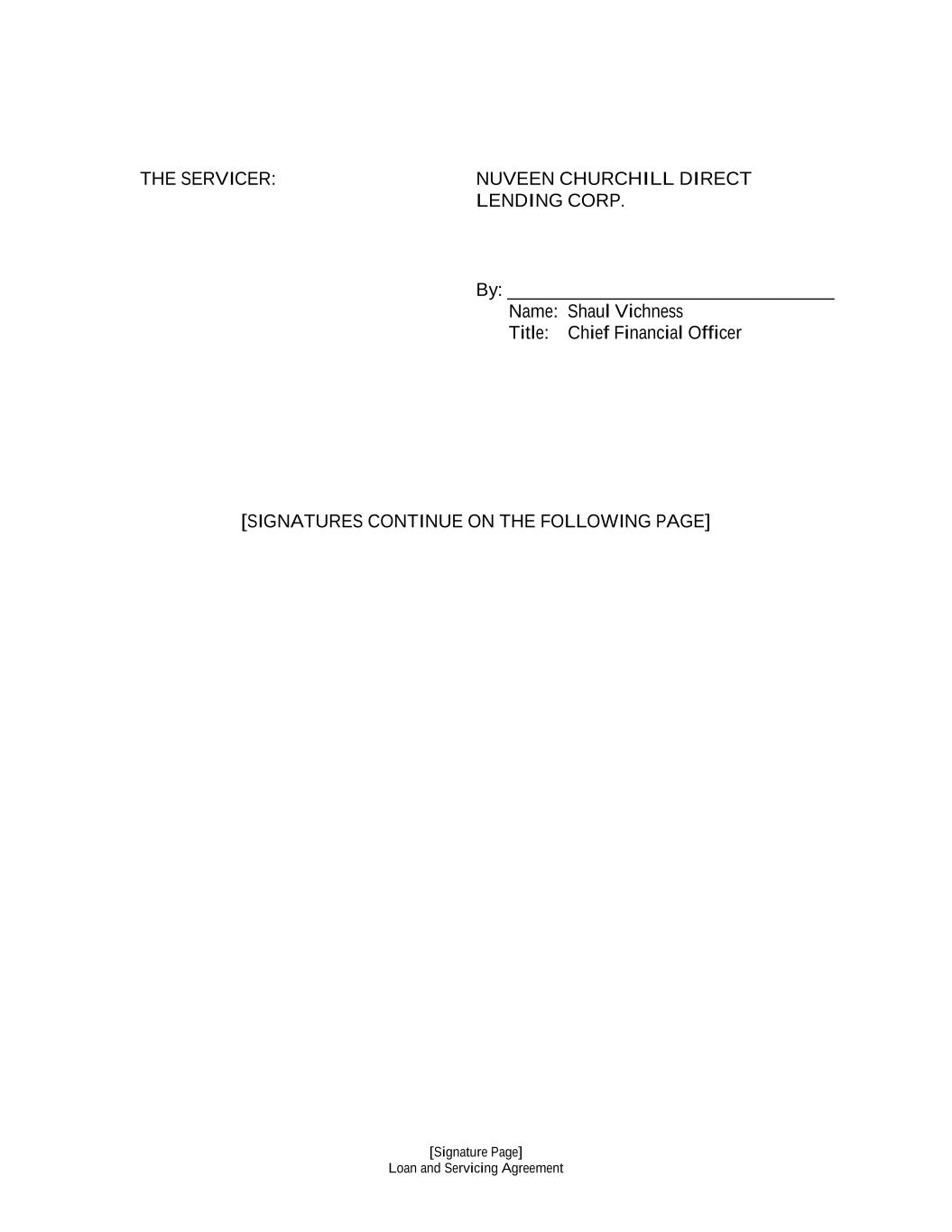 THE SERVICER:

NUVEEN CHURCHILL DIRECT LENDING CORP.

By: ____
Name: Shaul Vichness
Title: Chief Financial Officer

[SIGNATURES CONTINUE ON THE FOLLOWING PAGE]

[Signature Page]
Loan and Servicing Agreement